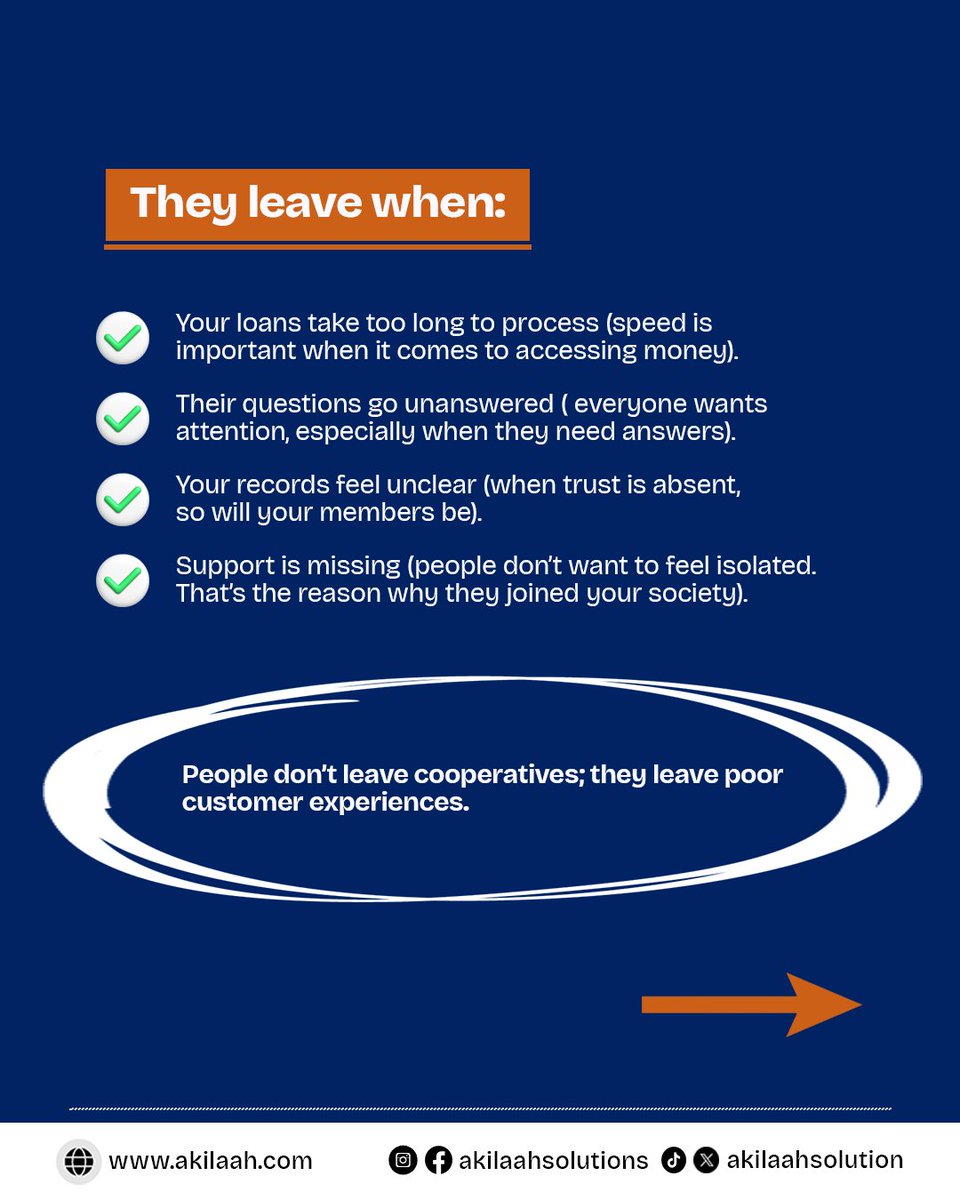 They leave when:

Your loans take too long to process (speed is important when it comes to accessing money).

Their questions go unanswered ( everyone wants attention, especially when they need answers).

Your records feel unclear (when trust is absent, so will your members be).

Support is missing (people don't want to feel isolated. That's the reason why they joined your society).

People don't leave cooperatives; they leave poor customer experiences.

www.akilaah.com

akilaahsolutions

akilaahsolution